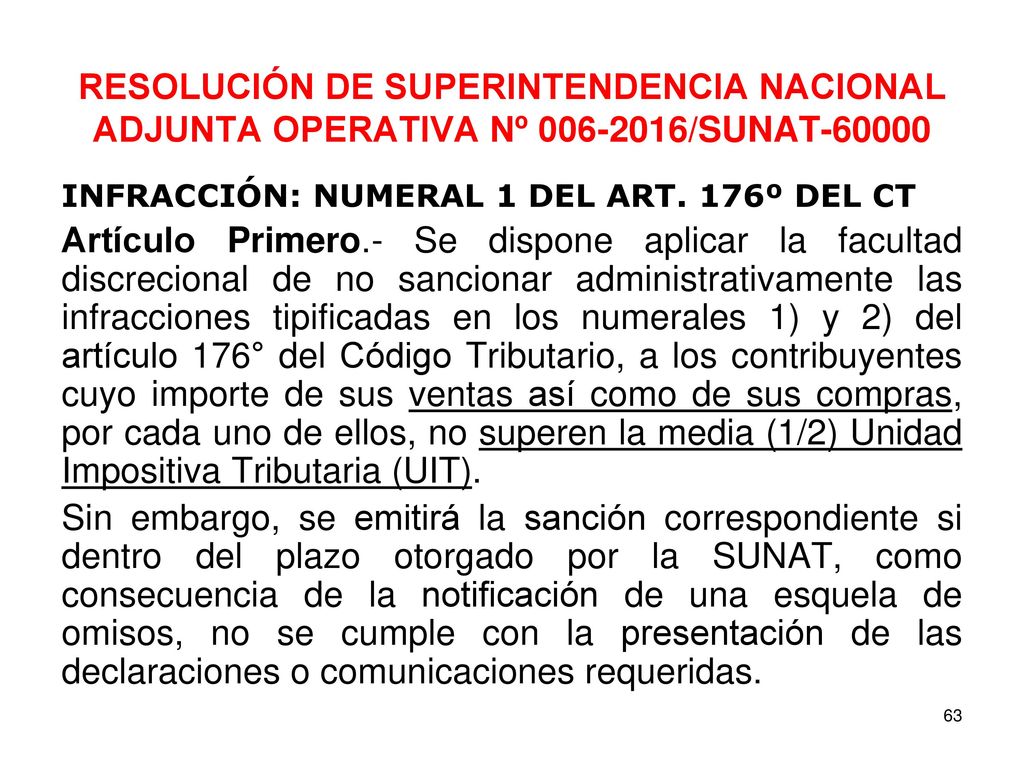 RESOLUCIÓN DE SUPERINTENDENCIA NACIONAL ADJUNTA OPERATIVA Nº 006-2016/SUNAT-60000

INFRACCIÓN: NUMERAL 1 DEL ART. 176º DEL CT

Artículo Primero.- Se dispone aplicar la facultad discrecional de no sancionar administrativamente las infracciones tipificadas en los numerales 1) y 2) del artículo 176° del Código Tributario, a los contribuyentes cuyo importe de sus ventas así como de sus compras, por cada uno de ellos, no superen la media (1/2) Unidad Impositiva Tributaria (UIT).

Sin embargo, se emitirá la sanción correspondiente si dentro del plazo otorgado por la SUNAT, como consecuencia de la notificación de una esquela de omisos, no se cumple con la presentación de las declaraciones o comunicaciones requeridas.

63